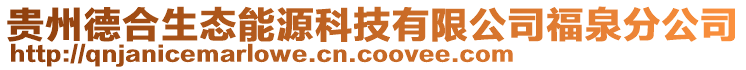 贵州德合生态能源科技有限公司福泉分公司
http://qnjanicemarlowe.cn.coovee.com